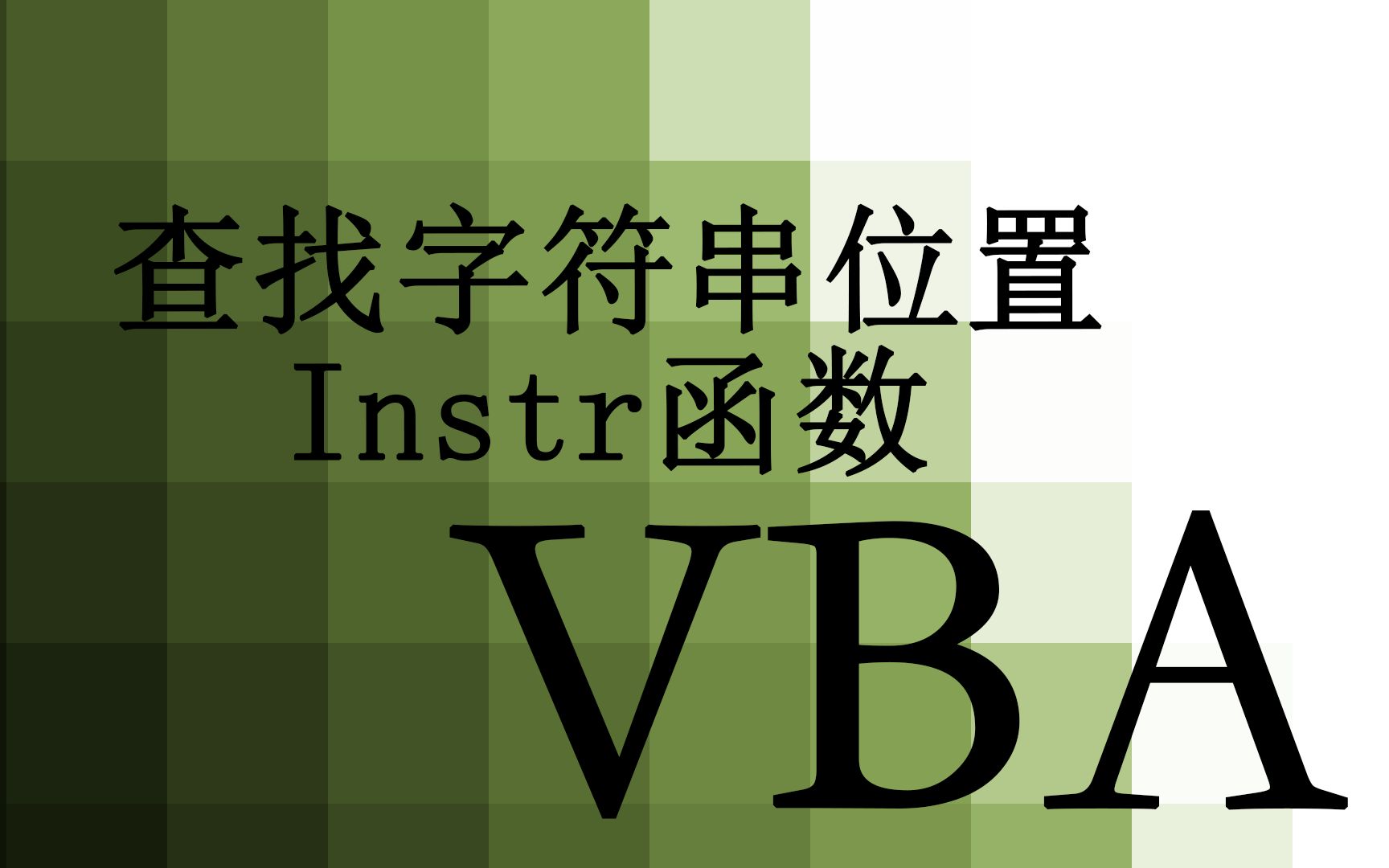 查找字符串位置
Instr函数
VBA